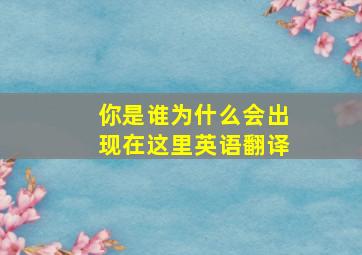 你是谁为什么会出现在这里英语翻译